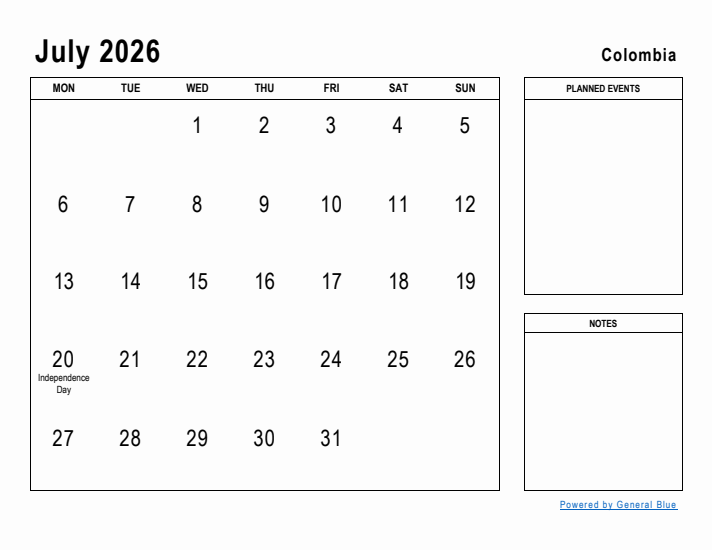 July 2026

Colombia

| MON | TUE | WED | THU | FRI | SAT | SUN |
|---|---|---|---|---|---|---|
| | | 1 | 2 | 3 | 4 | 5 |
| 6 | 7 | 8 | 9 | 10 | 11 | 12 |
| 13 | 14 | 15 | 16 | 17 | 18 | 19 |
| 20 Independence Day | 21 | 22 | 23 | 24 | 25 | 26 |
| 27 | 28 | 29 | 30 | 31 | | |

PLANNED EVENTS

NOTES

Powered by General Blue